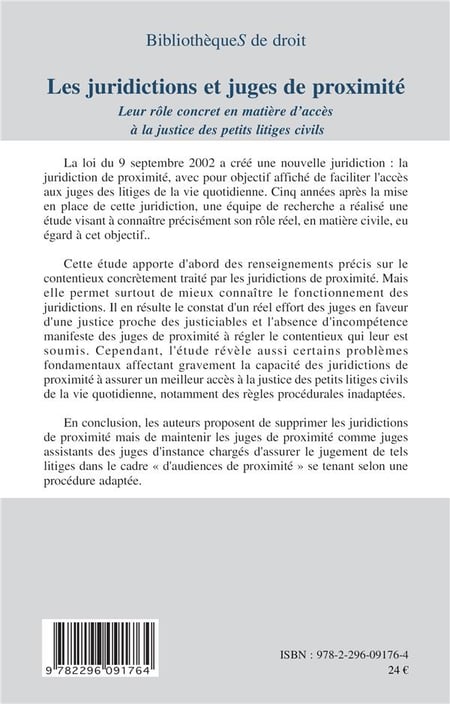 BibliothèqueS de droit

Les juridictions et juges de proximité

Leur rôle concret en matière d'accès à la justice des petits litiges civils

La loi du 9 septembre 2002 a créé une nouvelle juridiction : la juridiction de proximité, avec pour objectif affiché de faciliter l'accès aux juges des litiges de la vie quotidienne. Cinq années après la mise en place de cette juridiction, une équipe de recherche a réalisé une étude visant à connaître précisément son rôle réel, en matière civile, eu égard à cet objectif..

Cette étude apporte d'abord des renseignements précis sur le contentieux concrètement traité par les juridictions de proximité. Mais elle permet surtout de mieux connaître le fonctionnement des juridictions. Il en résulte le constat d'un réel effort des juges en faveur d'une justice proche des justiciables et l'absence d'incompétence manifeste des juges de proximité à régler le contentieux qui leur est soumis. Cependant, l'étude révèle aussi certains problèmes fondamentaux affectant gravement la capacité des juridictions de proximité à assurer un meilleur accès à la justice des petits litiges civils de la vie quotidienne, notamment des règles procédurales inadaptées.

En conclusion, les auteurs proposent de supprimer les juridictions de proximité mais de maintenir les juges de proximité comme juges assistants des juges d'instance chargés d'assurer le jugement de tels litiges dans le cadre « d'audiences de proximité » se tenant selon une procédure adaptée.

9 782296 091764

ISBN : 978-2-296-09176-4
24 €